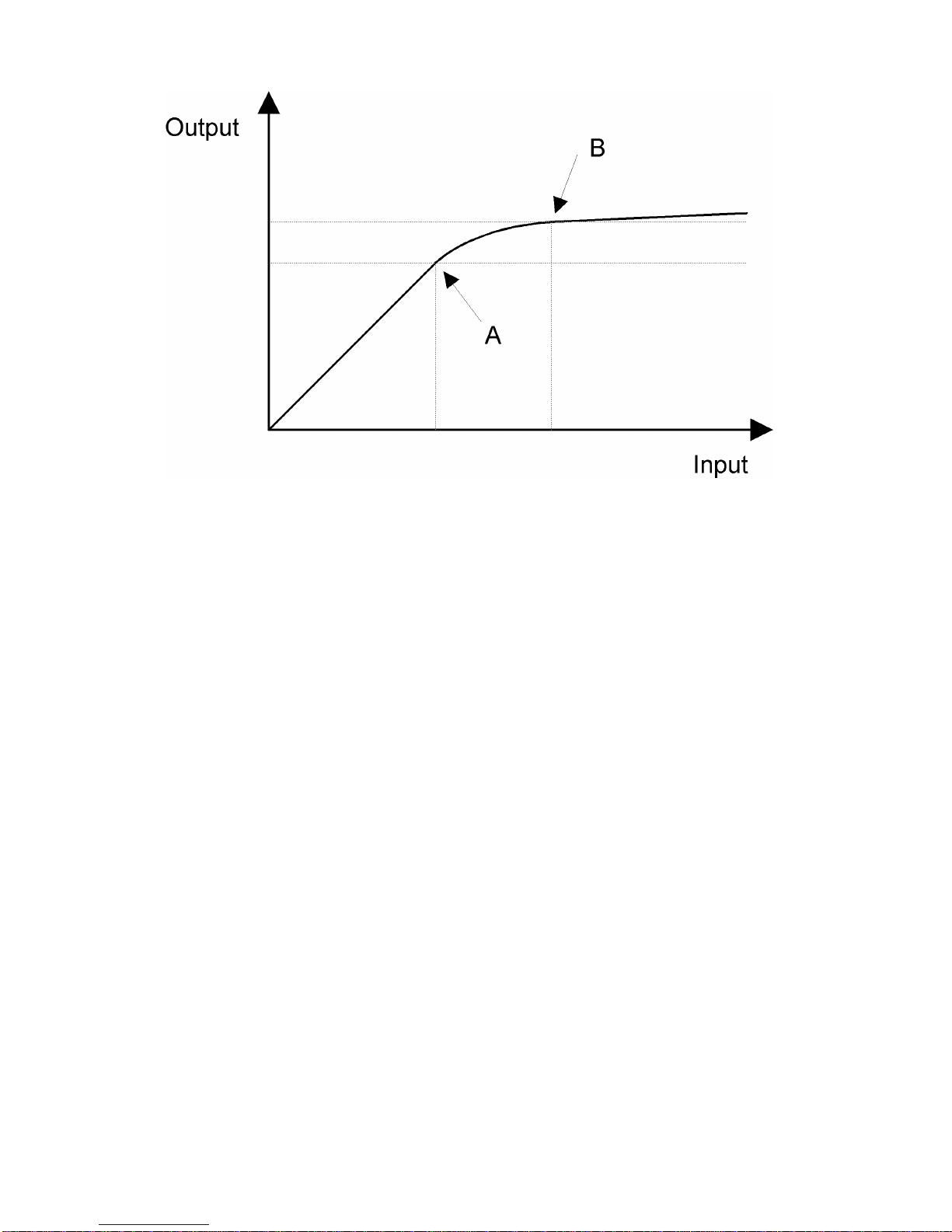 Output

B

A

Input